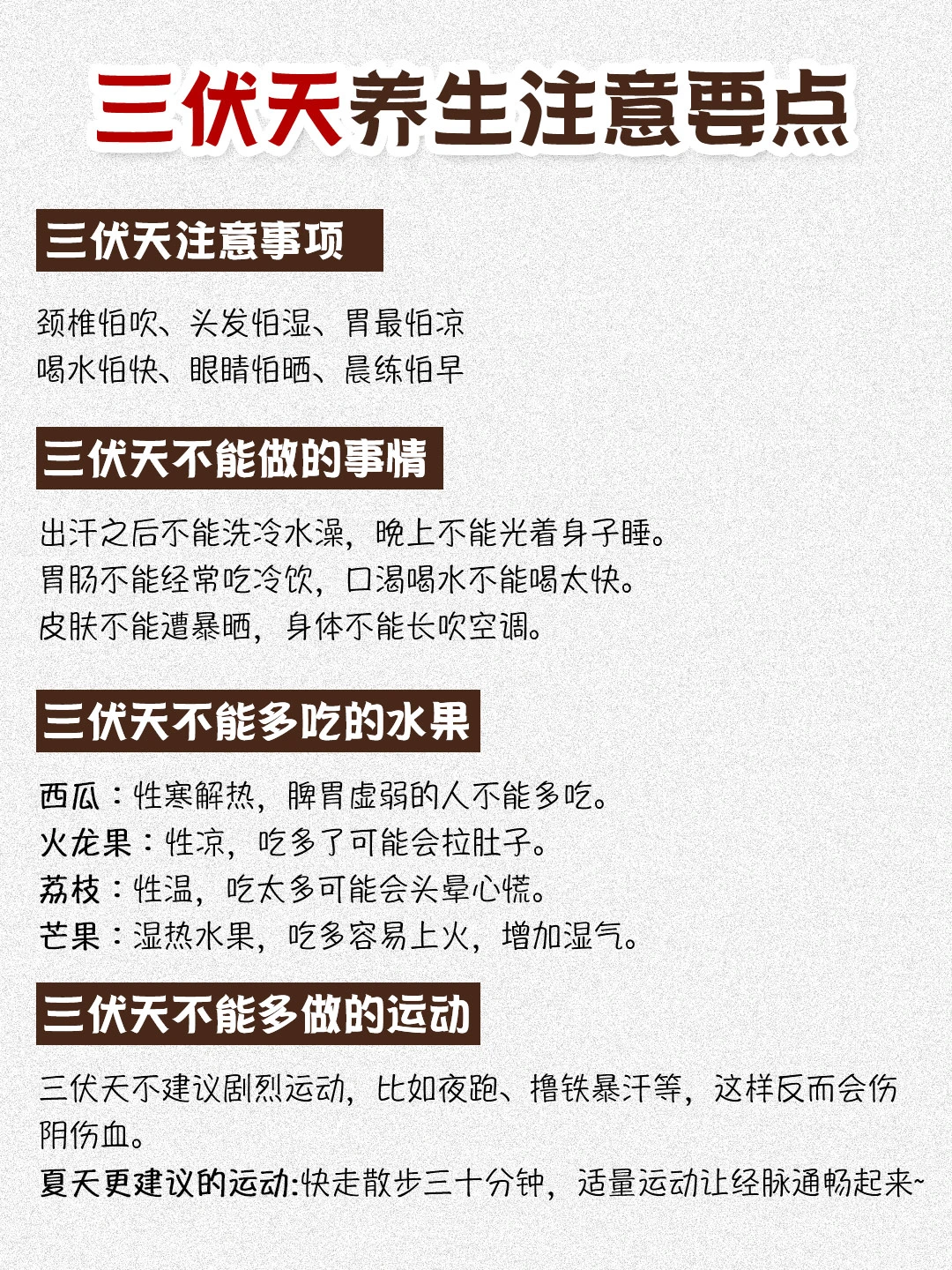 三伏天养生注意要点

三伏天注意事项

颈椎怕吹、头发怕湿、胃最怕凉
喝水怕快、眼睛怕晒、晨练怕早

三伏天不能做的事情

出汗之后不能洗冷水澡，晚上不能光着身子睡。
胃肠不能经常吃冷饮，口渴喝水不能喝太快。
皮肤不能遭暴晒，身体不能长吹空调。

三伏天不能多吃的水果

西瓜：性寒解热，脾胃虚弱的人不能多吃。
火龙果：性凉，吃多了可能会拉肚子。
荔枝：性温，吃太多可能会头晕心慌。
芒果：湿热水果，吃多容易上火，增加湿气。

三伏天不能多做的运动

三伏天不建议剧烈运动，比如夜跑、撸铁暴汗等，这样反而会伤阴伤血。
夏天更建议的运动:快走散步三十分钟，适量运动让经脉通畅起来~